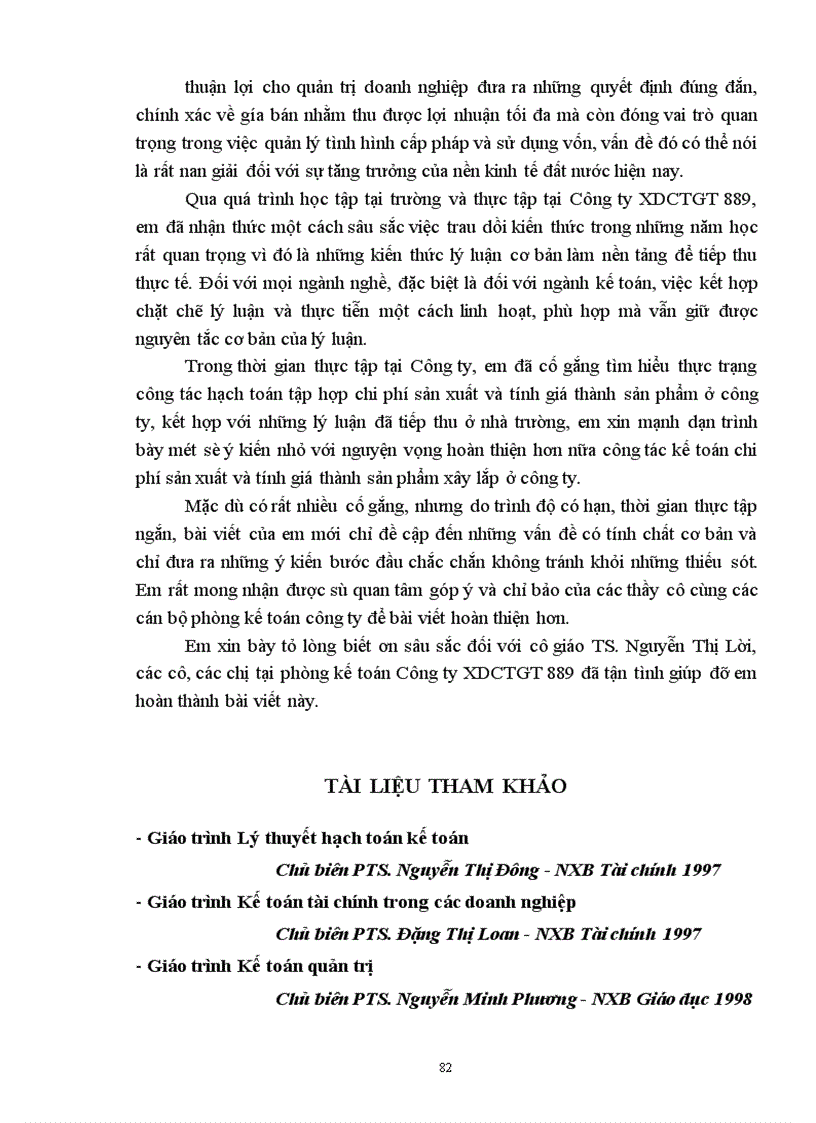 thuận lợi cho quản trị doanh nghiệp đưa ra những quyết định đúng đắn, chính xác về gía bán nhằm thu được lợi nhuận tối đa mà còn đóng vai trò quan trọng trong việc quản lý tình hình cấp pháp và sử dụng vốn, vấn đề đó có thể nói là rất nan giải đối với sự tăng trưởng của nền kinh tế đất nước hiện nay.

Qua quá trình học tập tại trường và thực tập tại Công ty XDCTGT 889, em đã nhận thức một cách sâu sắc việc trau dồi kiến thức trong những năm học rất quan trọng vì đó là những kiến thức lý luận cơ bản làm nền tảng để tiếp thu thực tế. Đối với mọi ngành nghề, đặc biệt là đối với ngành kế toán, việc kết hợp chặt chẽ lý luận và thực tiễn một cách linh hoạt, phù hợp mà vẫn giữ được nguyên tắc cơ bản của lý luận.

Trong thời gian thực tập tại Công ty, em đã cố gắng tìm hiểu thực trạng công tác hạch toán tập hợp chi phí sản xuất và tính giá thành sản phẩm ở công ty, kết hợp với những lý luận đã tiếp thu ở nhà trường, em xin mạnh dạn trình bày mét sè ý kiến nhỏ với nguyện vọng hoàn thiện hơn nữa công tác kế toán chi phí sản xuất và tính giá thành sản phẩm xây lắp ở công ty.

Mặc dù có rất nhiều cố gắng, nhưng do trình độ có hạn, thời gian thực tập ngắn, bài viết của em mới chỉ đề cập đến những vấn đề có tính chất cơ bản và chỉ đưa ra những ý kiến bước đầu chắc chắn không tránh khỏi những thiếu sót. Em rất mong nhận được sù quan tâm góp ý và chỉ bảo của các thầy cô cùng các cán bộ phòng kế toán công ty để bài viết hoàn thiện hơn.

Em xin bày tỏ lòng biết ơn sâu sắc đối với cô giáo TS. Nguyễn Thị Lời, các cô, các chị tại phòng kế toán Công ty XDCTGT 889 đã tận tình giúp đỡ em hoàn thành bài viết này.

TÀI LIỆU THAM KHẢO

- Giáo trình Lý thuyết hạch toán kế toán

Chủ biên PTS. Nguyễn Thị Đông - NXB Tài chính 1997

- Giáo trình Kế toán tài chính trong các doanh nghiệp

Chủ biên PTS. Đặng Thị Loan - NXB Tài chính 1997

- Giáo trình Kế toán quản trị

Chủ biên PTS. Nguyễn Minh Phương - NXB Giáo dục 1998

82